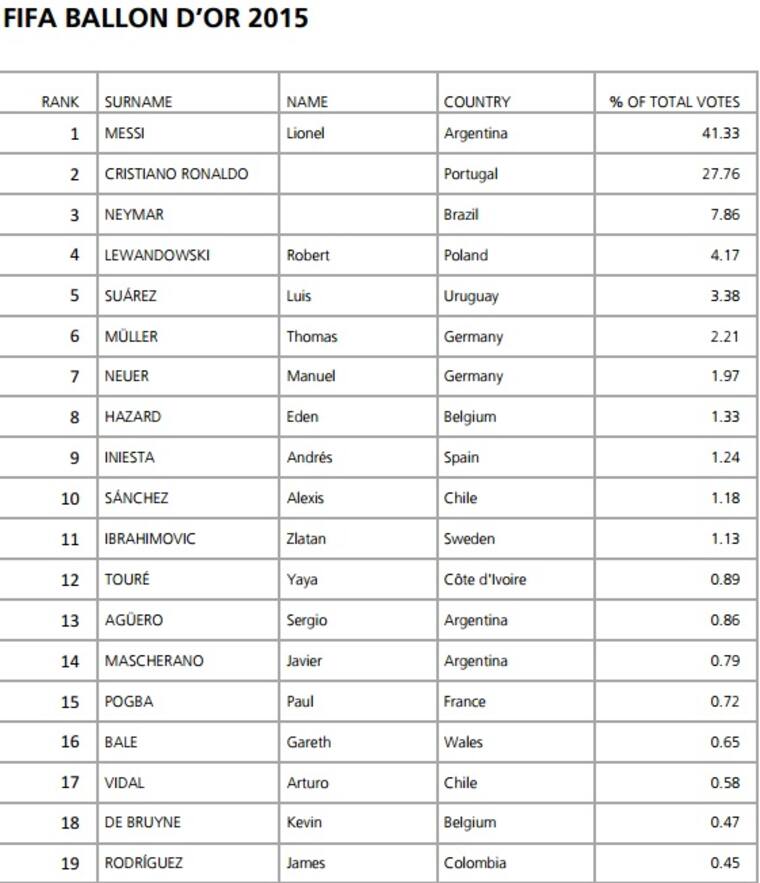 FIFA BALLON D'OR 2015

| RANK | SURNAME | NAME | COUNTRY | % OF TOTAL VOTES |
|---|---|---|---|---|
| 1 | MESSI | Lionel | Argentina | 41.33 |
| 2 | CRISTIANO RONALDO | | Portugal | 27.76 |
| 3 | NEYMAR | | Brazil | 7.86 |
| 4 | LEWANDOWSKI | Robert | Poland | 4.17 |
| 5 | SUÁREZ | Luis | Uruguay | 3.38 |
| 6 | MÜLLER | Thomas | Germany | 2.21 |
| 7 | NEUER | Manuel | Germany | 1.97 |
| 8 | HAZARD | Eden | Belgium | 1.33 |
| 9 | INIESTA | Andrés | Spain | 1.24 |
| 10 | SÁNCHEZ | Alexis | Chile | 1.18 |
| 11 | IBRAHIMOVIC | Zlatan | Sweden | 1.13 |
| 12 | TOURÉ | Yaya | Côte d'Ivoire | 0.89 |
| 13 | AGÜERO | Sergio | Argentina | 0.86 |
| 14 | MASCHERANO | Javier | Argentina | 0.79 |
| 15 | POGBA | Paul | France | 0.72 |
| 16 | BALE | Gareth | Wales | 0.65 |
| 17 | VIDAL | Arturo | Chile | 0.58 |
| 18 | DE BRUYNE | Kevin | Belgium | 0.47 |
| 19 | RODRÍGUEZ | James | Colombia | 0.45 |